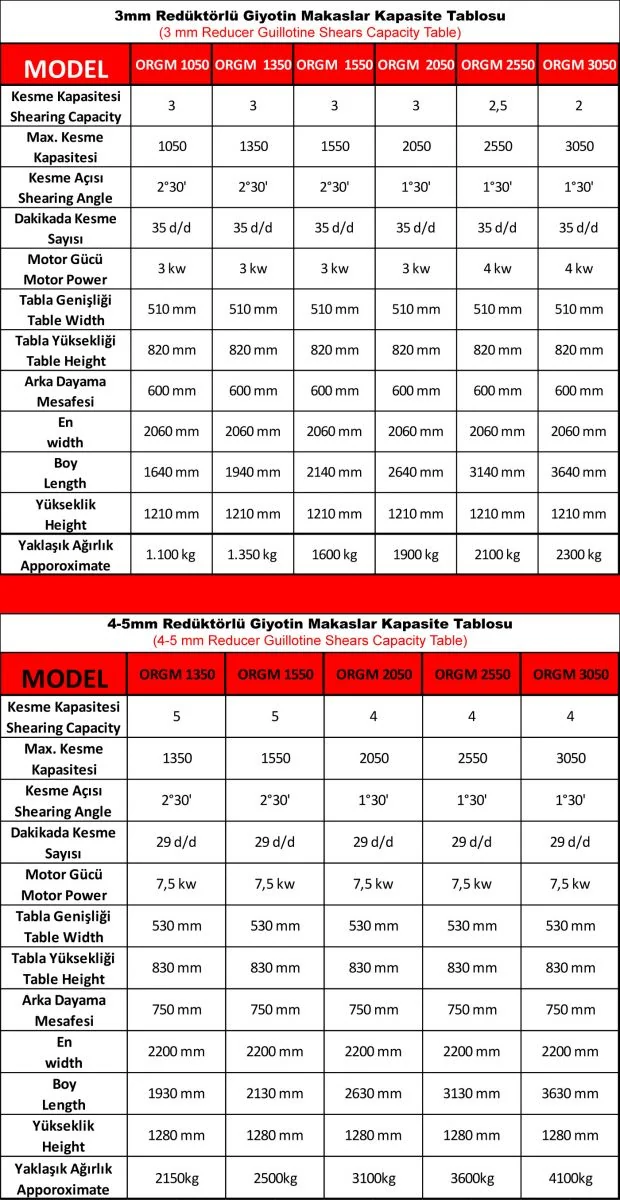 3mm Redüktörlü Giyotin Makaslar Kapasite Tablosu
(3 mm Reducer Guillotine Shears Capacity Table)

| MODEL | ORGM 1050 | ORGM 1350 | ORGM 1550 | ORGM 2050 | ORGM 2550 | ORGM 3050 |
|---|---|---|---|---|---|---|
| Kesme Kapasitesi Shearing Capacity | 3 | 3 | 3 | 3 | 2,5 | 2 |
| Max. Kesme Kapasitesi | 1050 | 1350 | 1550 | 2050 | 2550 | 3050 |
| Kesme Açısı Shearing Angle | 2°30' | 2°30' | 2°30' | 1°30' | 1°30' | 1°30' |
| Dakikada Kesme Sayısı | 35 d/d | 35 d/d | 35 d/d | 35 d/d | 35 d/d | 35 d/d |
| Motor Gücü Motor Power | 3 kw | 3 kw | 3 kw | 3 kw | 4 kw | 4 kw |
| Tabla Genişliği Table Width | 510 mm | 510 mm | 510 mm | 510 mm | 510 mm | 510 mm |
| Tabla Yüksekliği Table Height | 820 mm | 820 mm | 820 mm | 820 mm | 820 mm | 820 mm |
| Arka Dayama Mesafesi | 600 mm | 600 mm | 600 mm | 600 mm | 600 mm | 600 mm |
| En width | 2060 mm | 2060 mm | 2060 mm | 2060 mm | 2060 mm | 2060 mm |
| Boy Length | 1640 mm | 1940 mm | 2140 mm | 2640 mm | 3140 mm | 3640 mm |
| Yükseklik Height | 1210 mm | 1210 mm | 1210 mm | 1210 mm | 1210 mm | 1210 mm |
| Yaklaşık Ağırlık Apporoximate | 1.100 kg | 1.350 kg | 1600 kg | 1900 kg | 2100 kg | 2300 kg |

4-5mm Redüktörlü Giyotin Makaslar Kapasite Tablosu
(4-5 mm Reducer Guillotine Shears Capacity Table)

| MODEL | ORGM 1350 | ORGM 1550 | ORGM 2050 | ORGM 2550 | ORGM 3050 |
|---|---|---|---|---|---|
| Kesme Kapasitesi Shearing Capacity | 5 | 5 | 4 | 4 | 4 |
| Max. Kesme Kapasitesi | 1350 | 1550 | 2050 | 2550 | 3050 |
| Kesme Açısı Shearing Angle | 2°30' | 2°30' | 1°30' | 1°30' | 1°30' |
| Dakikada Kesme Sayısı | 29 d/d | 29 d/d | 29 d/d | 29 d/d | 29 d/d |
| Motor Gücü Motor Power | 7,5 kw | 7,5 kw | 7,5 kw | 7,5 kw | 7,5 kw |
| Tabla Genişliği Table Width | 530 mm | 530 mm | 530 mm | 530 mm | 530 mm |
| Tabla Yüksekliği Table Height | 830 mm | 830 mm | 830 mm | 830 mm | 830 mm |
| Arka Dayama Mesafesi | 750 mm | 750 mm | 750 mm | 750 mm | 750 mm |
| En width | 2200 mm | 2200 mm | 2200 mm | 2200 mm | 2200 mm |
| Boy Length | 1930 mm | 2130 mm | 2630 mm | 3130 mm | 3630 mm |
| Yükseklik Height | 1280 mm | 1280 mm | 1280 mm | 1280 mm | 1280 mm |
| Yaklaşık Ağırlık Apporoximate | 2150kg | 2500kg | 3100kg | 3600kg | 4100kg |